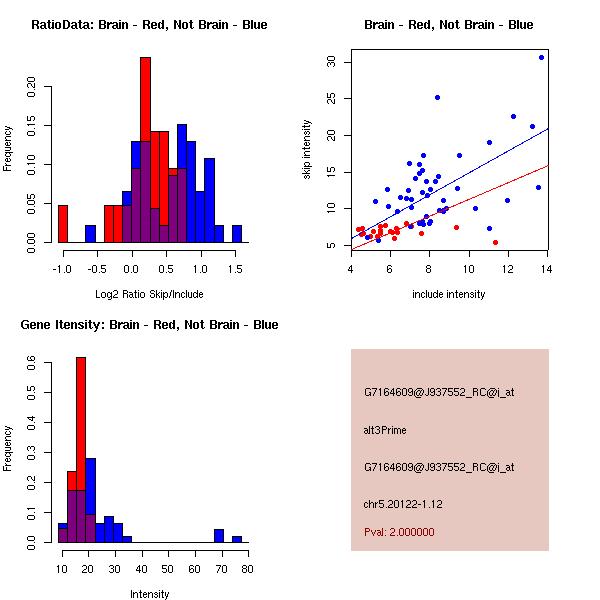 RatioData: Brain - Red, Not Brain - Blue

Frequency

0.00
0.05
0.10
0.15
0.20

-1.0
-0.5
0.0
0.5
1.0
1.5

Log2 Ratio Skip/Include

Brain - Red, Not Brain - Blue

skip intensity

5
10
15
20
25
30

4
6
8
10
12
14

include intensity

Gene Itensity: Brain - Red, Not Brain - Blue

Frequency

0.0
0.1
0.2
0.3
0.4
0.5
0.6

10
20
30
40
50
60
70
80

Intensity

G7164609@J937552_RC@i_at

alt3Prime

G7164609@J937552_RC@i_at

chr5.20122-1.12

Pval: 2.000000